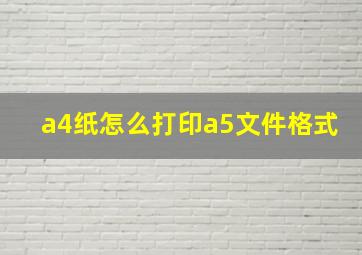 a4纸怎么打印a5文件格式